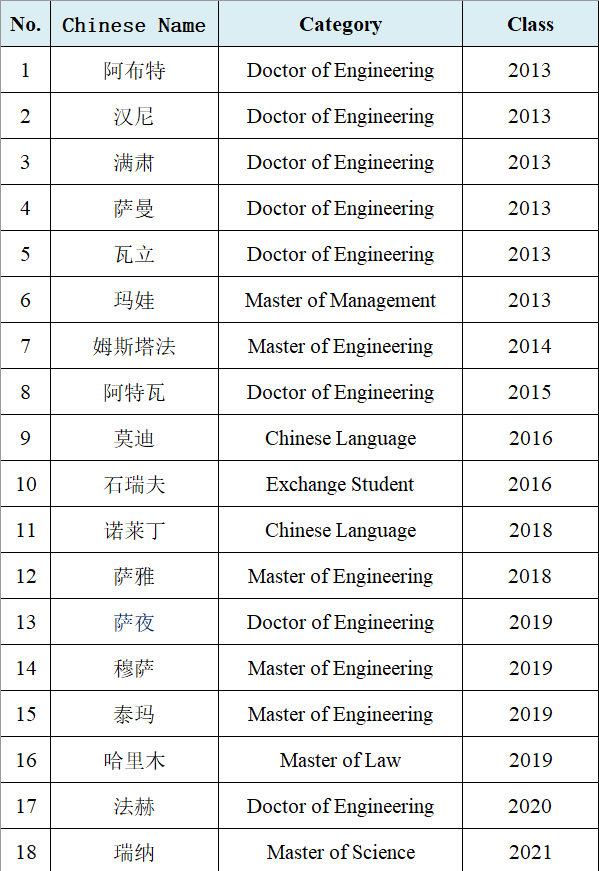 | No. | Chinese Name | Category | Class |
|---|---|---|---|
| 1 | 阿布特 | Doctor of Engineering | 2013 |
| 2 | 汉尼 | Doctor of Engineering | 2013 |
| 3 | 满肃 | Doctor of Engineering | 2013 |
| 4 | 萨曼 | Doctor of Engineering | 2013 |
| 5 | 瓦立 | Doctor of Engineering | 2013 |
| 6 | 玛娃 | Master of Management | 2013 |
| 7 | 姆斯塔法 | Master of Engineering | 2014 |
| 8 | 阿特瓦 | Doctor of Engineering | 2015 |
| 9 | 莫迪 | Chinese Language | 2016 |
| 10 | 石瑞夫 | Exchange Student | 2016 |
| 11 | 诺莱丁 | Chinese Language | 2018 |
| 12 | 萨雅 | Master of Engineering | 2018 |
| 13 | 萨夜 | Doctor of Engineering | 2019 |
| 14 | 穆萨 | Master of Engineering | 2019 |
| 15 | 泰玛 | Master of Engineering | 2019 |
| 16 | 哈里木 | Master of Law | 2019 |
| 17 | 法赫 | Doctor of Engineering | 2020 |
| 18 | 瑞纳 | Master of Science | 2021 |